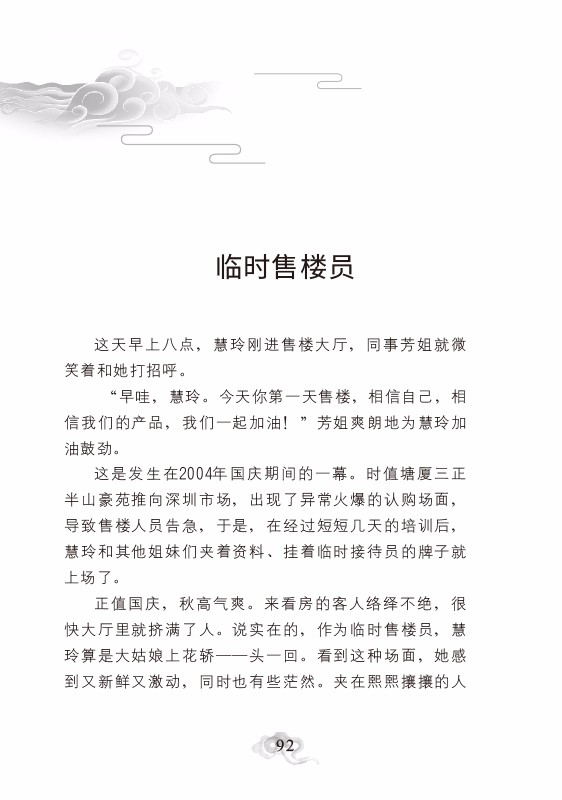 临时售楼员

这天早上八点，慧玲刚进售楼大厅，同事芳姐就微笑着和她打招呼。

“早哇，慧玲。今天你第一天售楼，相信自己，相信我们的产品，我们一起加油！”芳姐爽朗地为慧玲加油鼓劲。

这是发生在2004年国庆期间的一幕。时值塘厦三正半山豪苑推向深圳市场，出现了异常火爆的认购场面，导致售楼人员告急，于是，在经过短短几天的培训后，慧玲和其他姐妹们夹着资料、挂着临时接待员的牌子就上场了。

正值国庆，秋高气爽。来看房的客人络绎不绝，很快大厅里就挤满了人。说实在的，作为临时售楼员，慧玲算是大姑娘上花轿——头一回。看到这种场面，她感到又新鲜又激动，同时也有些茫然。夹在熙熙攘攘的人

92